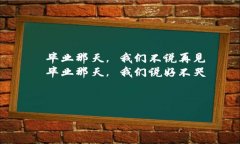 毕业那天，我们不说再见
毕业那天，我们说好不哭